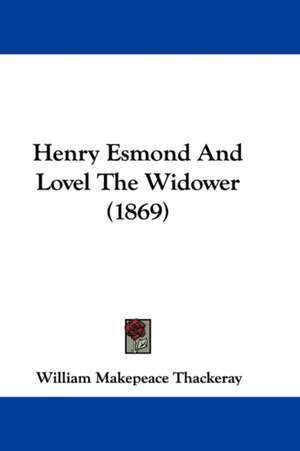 Henry Esmond And Lovel The Widower (1869)

William Makepeace Thackeray